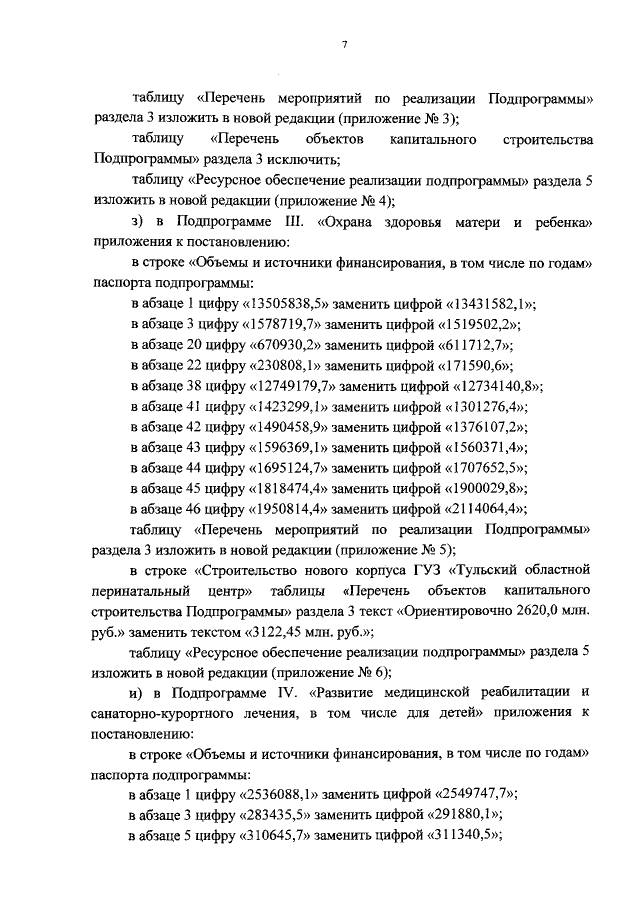 7

таблицу «Перечень мероприятий по реализации Подпрограммы» раздела 3 изложить в новой редакции (приложение № 3);

таблицу «Перечень объектов капитального строительства Подпрограммы» раздела 3 исключить;

таблицу «Ресурсное обеспечение реализации подпрограммы» раздела 5 изложить в новой редакции (приложение № 4);

з) в Подпрограмме III. «Охрана здоровья матери и ребенка» приложения к постановлению:

в строке «Объемы и источники финансирования, в том числе по годам» паспорта подпрограммы:

в абзаце 1 цифру «13505838,5» заменить цифрой «13431582,1»;

в абзаце 3 цифру «1578719,7» заменить цифрой «1519502,2»;

в абзаце 20 цифру «670930,2» заменить цифрой «611712,7»;

в абзаце 22 цифру «230808,1» заменить цифрой «171590,6»;

в абзаце 38 цифру «12749179,7» заменить цифрой «12734140,8»;

в абзаце 41 цифру «1423299,1» заменить цифрой «1301276,4»;

в абзаце 42 цифру «1490458,9» заменить цифрой «1376107,2»;

в абзаце 43 цифру «1596369,1» заменить цифрой «1560371,4»;

в абзаце 44 цифру «1695124,7» заменить цифрой «1707652,5»;

в абзаце 45 цифру «1818474,4» заменить цифрой «1900029,8»;

в абзаце 46 цифру «1950814,4» заменить цифрой «2114064,4»;

таблицу «Перечень мероприятий по реализации Подпрограммы» раздела 3 изложить в новой редакции (приложение № 5);

в строке «Строительство нового корпуса ГУЗ «Тульский областной перинатальный центр» таблицы «Перечень объектов капитального строительства Подпрограммы» раздела 3 текст «Ориентировочно 2620,0 млн. руб.» заменить текстом «3122,45 млн. руб.»;

таблицу «Ресурсное обеспечение реализации подпрограммы» раздела 5 изложить в новой редакции (приложение № 6);

и) в Подпрограмме IV. «Развитие медицинской реабилитации и санаторно-курортного лечения, в том числе для детей» приложения к постановлению:

в строке «Объемы и источники финансирования, в том числе по годам» паспорта подпрограммы:

в абзаце 1 цифру «2536088,1» заменить цифрой «2549747,7»;

в абзаце 3 цифру «283435,5» заменить цифрой «291880,1»;

в абзаце 5 цифру «310645,7» заменить цифрой «311340,5»;